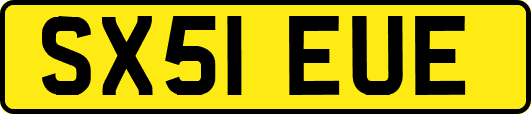 SX51 EUE